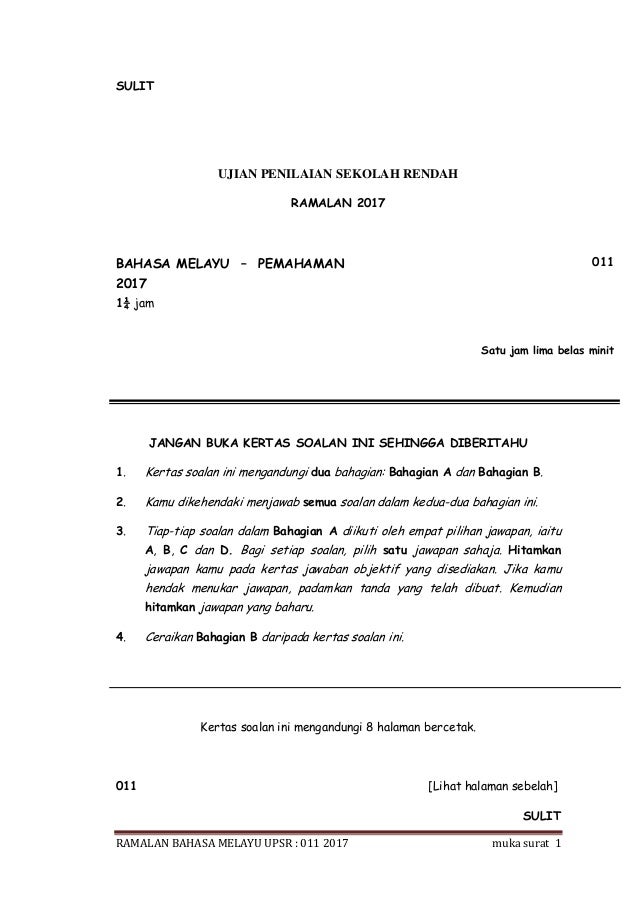 SULIT

UJIAN PENILAIAN SEKOLAH RENDAH

RAMALAN 2017

BAHASA MELAYU – PEMAHAMAN 011
2017
$1\frac{1}{4}$ jam

Satu jam lima belas minit

JANGAN BUKA KERTAS SOALAN INI SEHINGGA DIBERITAHU

1. Kertas soalan ini mengandungi dua bahagian: Bahagian A dan Bahagian B.

2. Kamu dikehendaki menjawab semua soalan dalam kedua-dua bahagian ini.

3. Tiap-tiap soalan dalam Bahagian A diikuti oleh empat pilihan jawapan, iaitu A, B, C dan D. Bagi setiap soalan, pilih satu jawapan sahaja. Hitamkan jawapan kamu pada kertas jawaban objektif yang disediakan. Jika kamu hendak menukar jawapan, padamkan tanda yang telah dibuat. Kemudian hitamkan jawapan yang baharu.

4. Ceraikan Bahagian B daripada kertas soalan ini.

Kertas soalan ini mengandungi 8 halaman bercetak.

011 [Lihat halaman sebelah]

SULIT

RAMALAN BAHASA MELAYU UPSR : 011 2017 muka surat 1